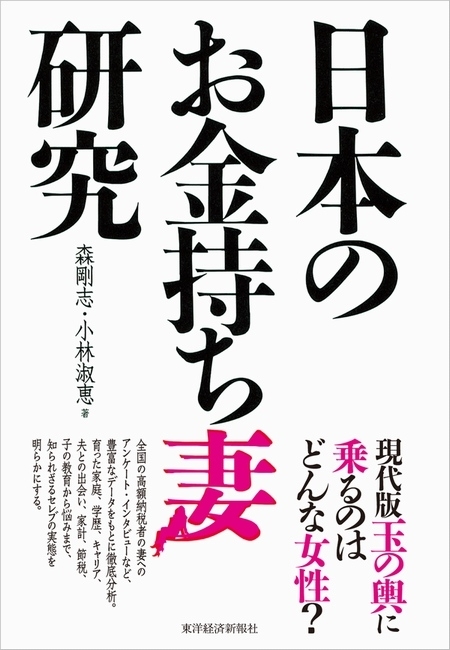 日本のお金持ち妻研究

森剛志・小林淑恵 著

現代版玉の輿に乗るのはどんな女性?

全国の高額納税者の妻へのアンケート・インタビューなど、豊富なデータをもとに徹底分析。育った家庭、学歴、キャリア、夫との出会い、家計、節税、子の教育から悩みまで、知られざるセレブの実態を明らかにする。

東洋経済新報社